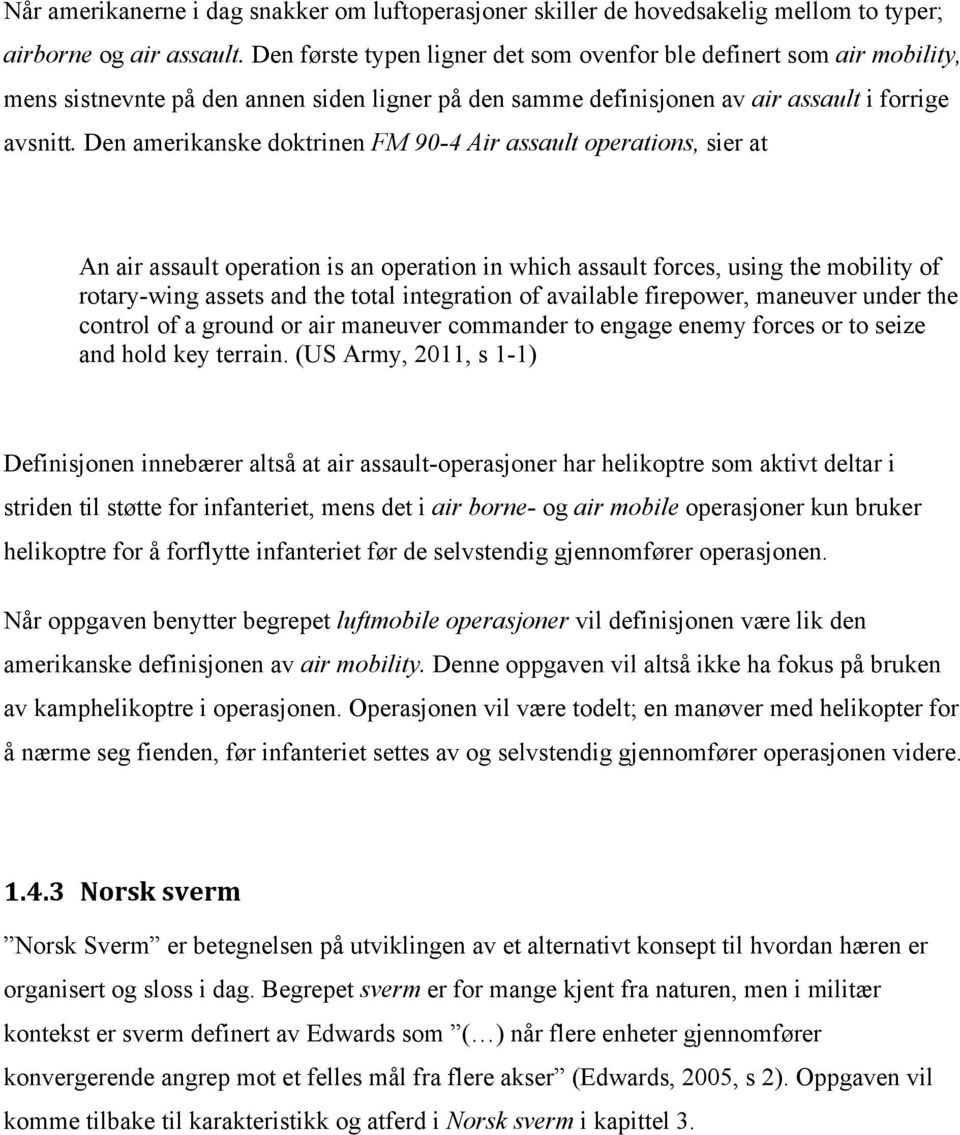 Når amerikanerne i dag snakker om luftoperasjoner skiller de hovedsakelig mellom to typer; airborne og air assault. Den første typen ligner det som ovenfor ble definert som air mobility, mens sistnevnte på den annen siden ligner på den samme definisjonen av air assault i forrige avsnitt. Den amerikanske doktrinen FM 90-4 Air assault operations, sier at

An air assault operation is an operation in which assault forces, using the mobility of rotary-wing assets and the total integration of available firepower, maneuver under the control of a ground or air maneuver commander to engage enemy forces or to seize and hold key terrain. (US Army, 2011, s 1-1)

Definisjonen innebærer altså at air assault-operasjoner har helikoptre som aktivt deltar i striden til støtte for infanteriet, mens det i air borne- og air mobile operasjoner kun bruker helikoptre for å forflytte infanteriet før de selvstendig gjennomfører operasjonen.

Når oppgaven benytter begrepet luftmobile operasjoner vil definisjonen være lik den amerikanske definisjonen av air mobility. Denne oppgaven vil altså ikke ha fokus på bruken av kamphelikoptre i operasjonen. Operasjonen vil være todelt; en manøver med helikopter for å nærme seg fienden, før infanteriet settes av og selvstendig gjennomfører operasjonen videre.

1.4.3 Norsk sverm

”Norsk Sverm” er betegnelsen på utviklingen av et alternativt konsept til hvordan hæren er organisert og sloss i dag. Begrepet sverm er for mange kjent fra naturen, men i militær kontekst er sverm definert av Edwards som ”(…) når flere enheter gjennomfører konvergerende angrep mot et felles mål fra flere akser” (Edwards, 2005, s 2). Oppgaven vil komme tilbake til karakteristikk og atferd i Norsk sverm i kapittel 3.